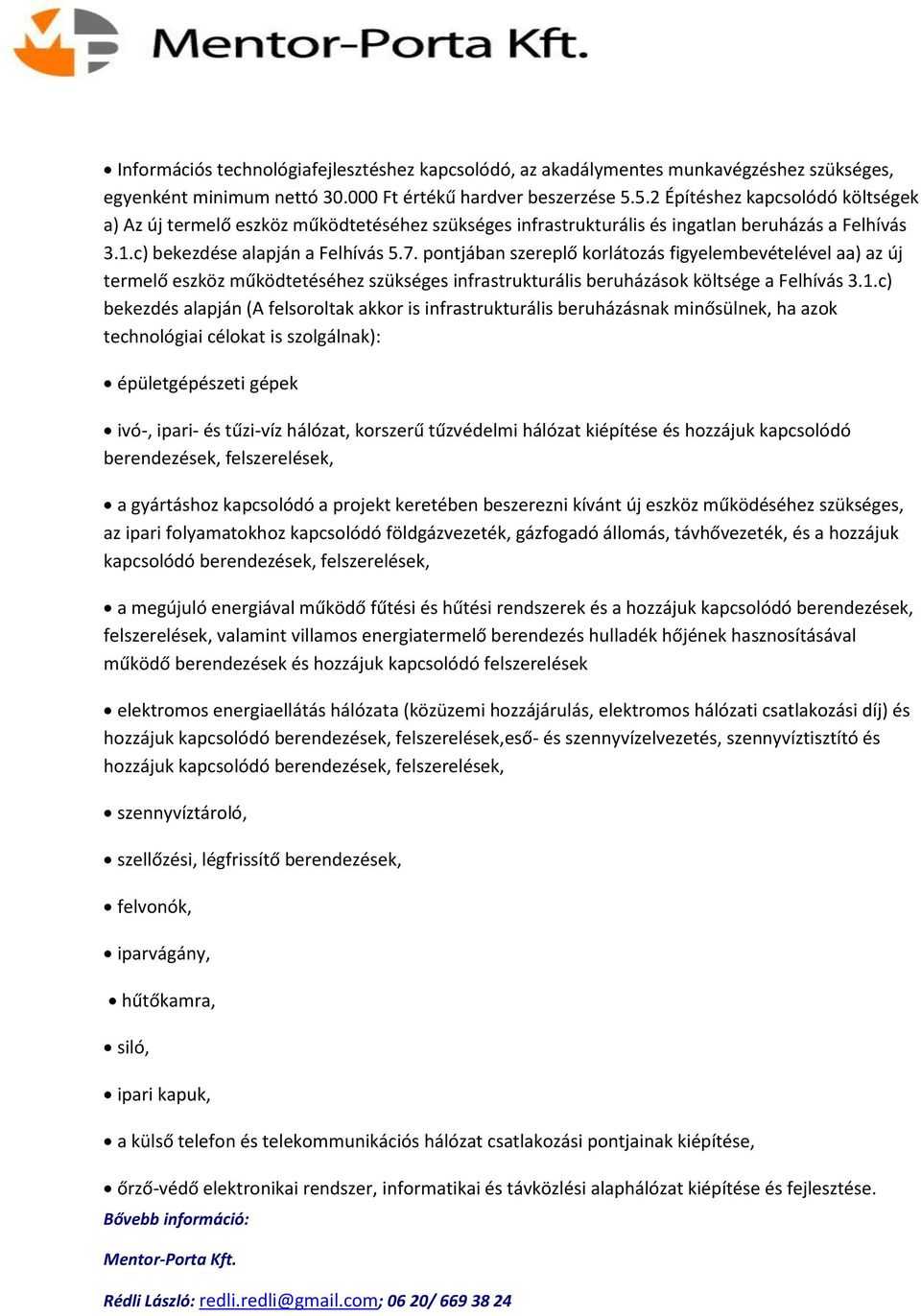 Mentor-Porta Kft.

• Információs technológiafejlesztéshez kapcsolódó, az akadálymentes munkavégzéshez szükséges, egyenként minimum nettó 30.000 Ft értékű hardver beszerzése 5.5.2 Építéshez kapcsolódó költségek a) Az új termelő eszköz működtetéséhez szükséges infrastrukturális és ingatlan beruházás a Felhívás 3.1.c) bekezdése alapján a Felhívás 5.7. pontjában szereplő korlátozás figyelembevételével aa) az új termelő eszköz működtetéséhez szükséges infrastrukturális beruházások költsége a Felhívás 3.1.c) bekezdés alapján (A felsoroltak akkor is infrastrukturális beruházásnak minősülnek, ha azok technológiai célokat is szolgálnak):

• épületgépészeti gépek

• ivó-, ipari- és tűzi-víz hálózat, korszerű tűzvédelmi hálózat kiépítése és hozzájuk kapcsolódó berendezések, felszerelések,

• a gyártáshoz kapcsolódó a projekt keretében beszerezni kívánt új eszköz működéséhez szükséges, az ipari folyamatokhoz kapcsolódó földgázvezeték, gázfogadó állomás, távhővezeték, és a hozzájuk kapcsolódó berendezések, felszerelések,

• a megújuló energiával működő fűtési és hűtési rendszerek és a hozzájuk kapcsolódó berendezések, felszerelések, valamint villamos energiatermelő berendezés hulladék hőjének hasznosításával működő berendezések és hozzájuk kapcsolódó felszerelések

• elektromos energiaellátás hálózata (közüzemi hozzájárulás, elektromos hálózati csatlakozási díj) és hozzájuk kapcsolódó berendezések, felszerelések,eső- és szennyvízelvezetés, szennyvíztisztító és hozzájuk kapcsolódó berendezések, felszerelések,

• szennyvíztároló,

• szellőzési, légfrissítő berendezések,

• felvonók,

• iparvágány,

• hűtőkamra,

• siló,

• ipari kapuk,

• a külső telefon és telekommunikációs hálózat csatlakozási pontjainak kiépítése,

• őrző-védő elektronikai rendszer, informatikai és távközlési alaphálózat kiépítése és fejlesztése.

Bővebb információ:

Mentor-Porta Kft.

Rédli László: redli.redli@gmail.com; 06 20/ 669 38 24